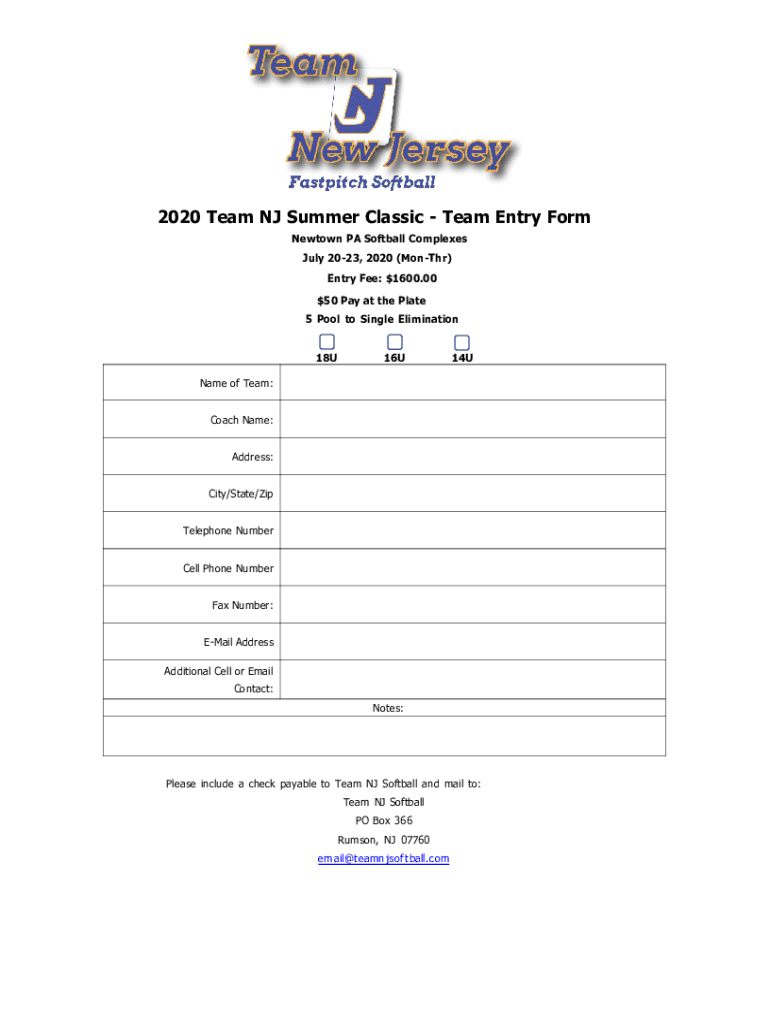 Team NJ New Jersey Fastpitch Softball

2020 Team NJ Summer Classic - Team Entry Form

Newtown PA Softball Complexes

July 20-23, 2020 (Mon-Thr)

Entry Fee: $1600.00

$50 Pay at the Plate

5 Pool to Single Elimination

18U 16U 14U

| Name of Team: | |
|---|---|
| Coach Name: | |
| Address: | |
| City/State/Zip | |
| Telephone Number | |
| Cell Phone Number | |
| Fax Number: | |
| E-Mail Address | |
| Additional Cell or Email Contact: | |

Notes:

Please include a check payable to Team NJ Softball and mail to:

Team NJ Softball

PO Box 366

Rumson, NJ 07760

email@teamnjsoftball.com